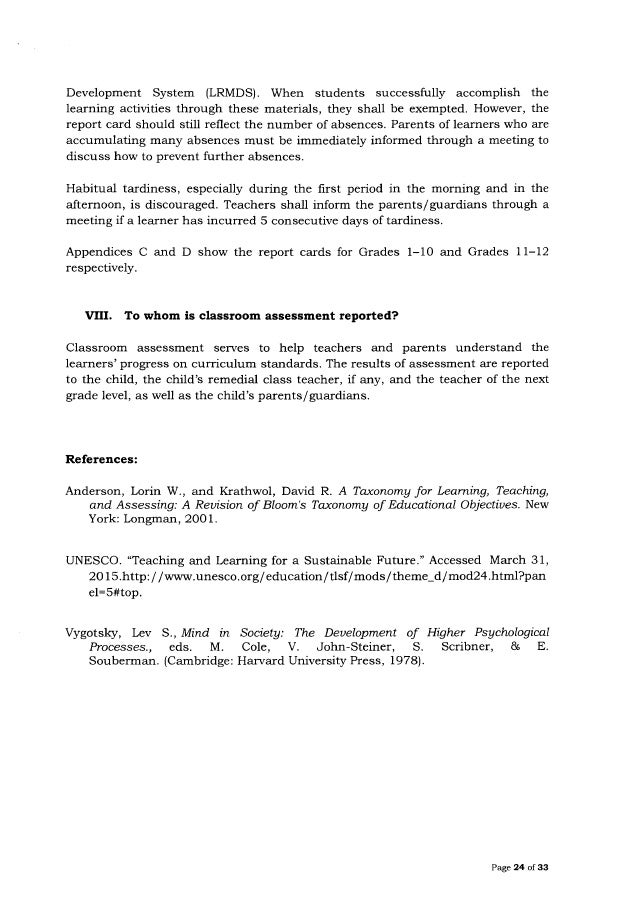 Development System (LRMDS). When students successfully accomplish the learning activities through these materials, they shall be exempted. However, the report card should still reflect the number of absences. Parents of learners who are accumulating many absences must be immediately informed through a meeting to discuss how to prevent further absences.

Habitual tardiness, especially during the first period in the morning and in the afternoon, is discouraged. Teachers shall inform the parents/guardians through a meeting if a learner has incurred 5 consecutive days of tardiness.

Appendices C and D show the report cards for Grades 1–10 and Grades 11–12 respectively.

VIII. To whom is classroom assessment reported?

Classroom assessment serves to help teachers and parents understand the learners' progress on curriculum standards. The results of assessment are reported to the child, the child's remedial class teacher, if any, and the teacher of the next grade level, as well as the child's parents/guardians.

References:

Anderson, Lorin W., and Krathwol, David R. A Taxonomy for Learning, Teaching, and Assessing: A Revision of Bloom's Taxonomy of Educational Objectives. New York: Longman, 2001.

UNESCO. "Teaching and Learning for a Sustainable Future." Accessed March 31, 2015.http://www.unesco.org/education/tlsf/mods/theme_d/mod24.html?panel=5#top.

Vygotsky, Lev S., Mind in Society: The Development of Higher Psychological Processes., eds. M. Cole, V. John-Steiner, S. Scribner, & E. Souberman. (Cambridge: Harvard University Press, 1978).

Page 24 of 33